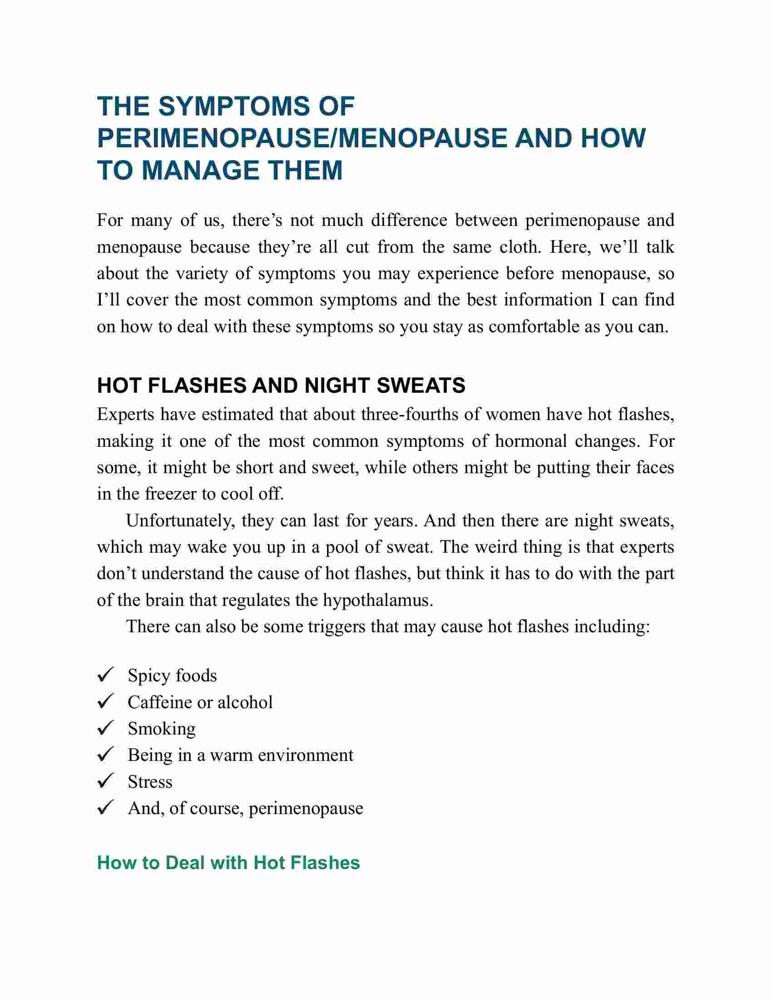 THE SYMPTOMS OF PERIMENOPAUSE/MENOPAUSE AND HOW TO MANAGE THEM

For many of us, there’s not much difference between perimenopause and menopause because they’re all cut from the same cloth. Here, we’ll talk about the variety of symptoms you may experience before menopause, so I’ll cover the most common symptoms and the best information I can find on how to deal with these symptoms so you stay as comfortable as you can.

HOT FLASHES AND NIGHT SWEATS

Experts have estimated that about three-fourths of women have hot flashes, making it one of the most common symptoms of hormonal changes. For some, it might be short and sweet, while others might be putting their faces in the freezer to cool off.

Unfortunately, they can last for years. And then there are night sweats, which may wake you up in a pool of sweat. The weird thing is that experts don’t understand the cause of hot flashes, but think it has to do with the part of the brain that regulates the hypothalamus.

There can also be some triggers that may cause hot flashes including:

✓ Spicy foods
✓ Caffeine or alcohol
✓ Smoking
✓ Being in a warm environment
✓ Stress
✓ And, of course, perimenopause

How to Deal with Hot Flashes